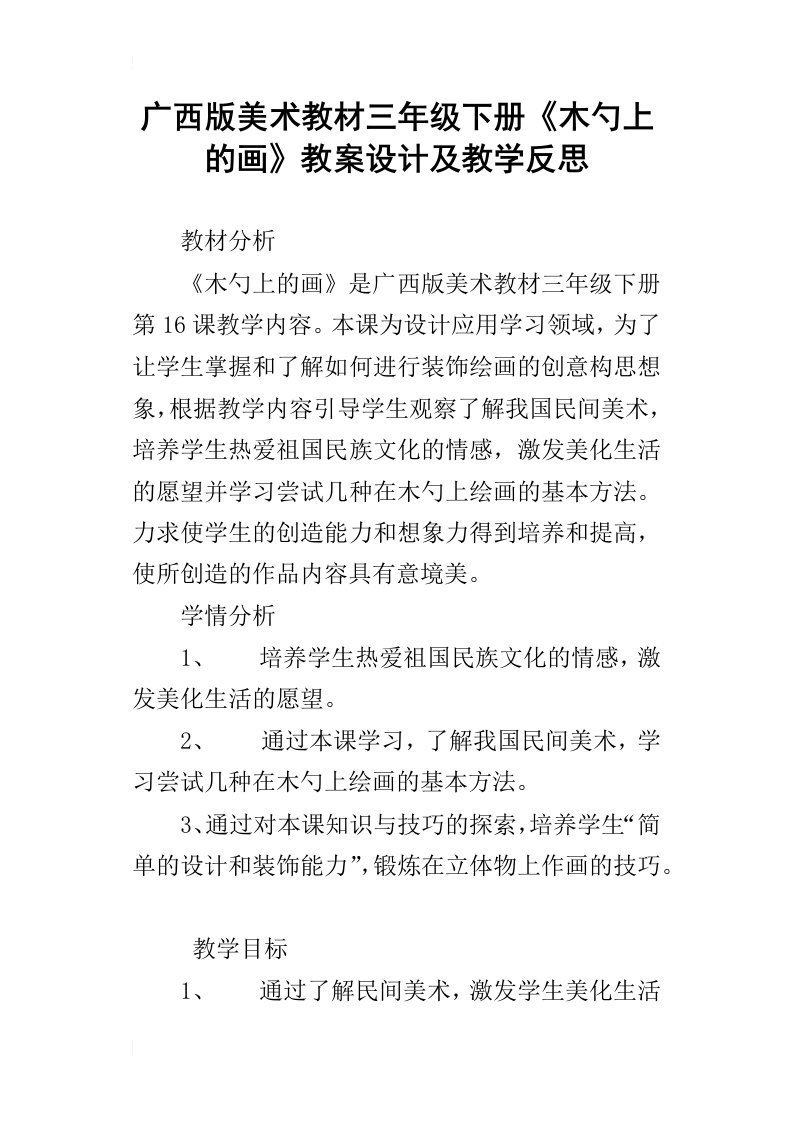 广西版美术教材三年级下册《木勺上的画》教案设计及教学反思

教材分析

《木勺上的画》是广西版美术教材三年级下册第16课教学内容。本课为设计应用学习领域，为了让学生掌握和了解如何进行装饰绘画的创意构思想象，根据教学内容引导学生观察了解我国民间美术，培养学生热爱祖国民族文化的情感，激发美化生活的愿望并学习尝试几种在木勺上绘画的基本方法。力求使学生的创造能力和想象力得到培养和提高，使所创造的作品内容具有意境美。

学情分析

1、 培养学生热爱祖国民族文化的情感，激发美化生活的愿望。

2、 通过本课学习，了解我国民间美术，学习尝试几种在木勺上绘画的基本方法。

3、通过对本课知识与技巧的探索，培养学生“简单的设计和装饰能力”，锻炼在立体物上作画的技巧。

教学目标

1、 通过了解民间美术，激发学生美化生活